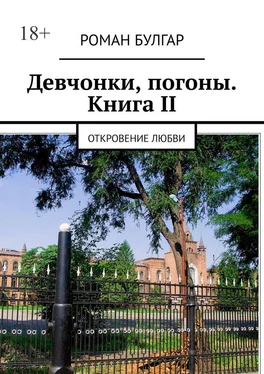 18+

РОМАН БУЛГАР

Девчонки, погоны. Книга II

ОТКРОВЕНИЕ ЛЮБВИ